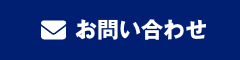 お問い合わせ